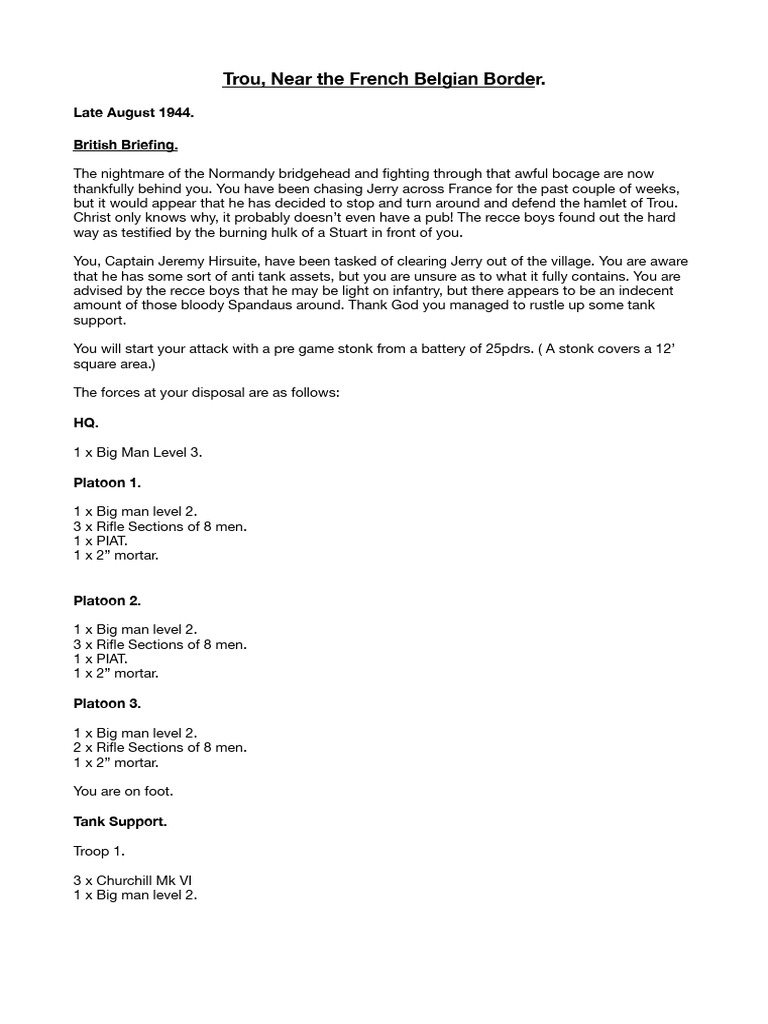 Trou, Near the French Belgian Border.

Late August 1944.

British Briefing.

The nightmare of the Normandy bridgehead and fighting through that awful bocage are now thankfully behind you. You have been chasing Jerry across France for the past couple of weeks, but it would appear that he has decided to stop and turn around and defend the hamlet of Trou. Christ only knows why, it probably doesn't even have a pub! The recce boys found out the hard way as testified by the burning hulk of a Stuart in front of you.

You, Captain Jeremy Hirsuite, have been tasked of clearing Jerry out of the village. You are aware that he has some sort of anti tank assets, but you are unsure as to what it fully contains. You are advised by the recce boys that he may be light on infantry, but there appears to be an indecent amount of those bloody Spandaus around. Thank God you managed to rustle up some tank support.

You will start your attack with a pre game stonk from a battery of 25pdrs. ( A stonk covers a 12' square area.)

The forces at your disposal are as follows:

HQ.

1 x Big Man Level 3.

Platoon 1.

1 x Big man level 2.
3 x Rifle Sections of 8 men.
1 x PIAT.
1 x 2" mortar.

Platoon 2.

1 x Big man level 2.
3 x Rifle Sections of 8 men.
1 x PIAT.
1 x 2" mortar.

Platoon 3.

1 x Big man level 2.
2 x Rifle Sections of 8 men.
1 x 2" mortar.

You are on foot.

Tank Support.

Troop 1.

3 x Churchill Mk VI
1 x Big man level 2.